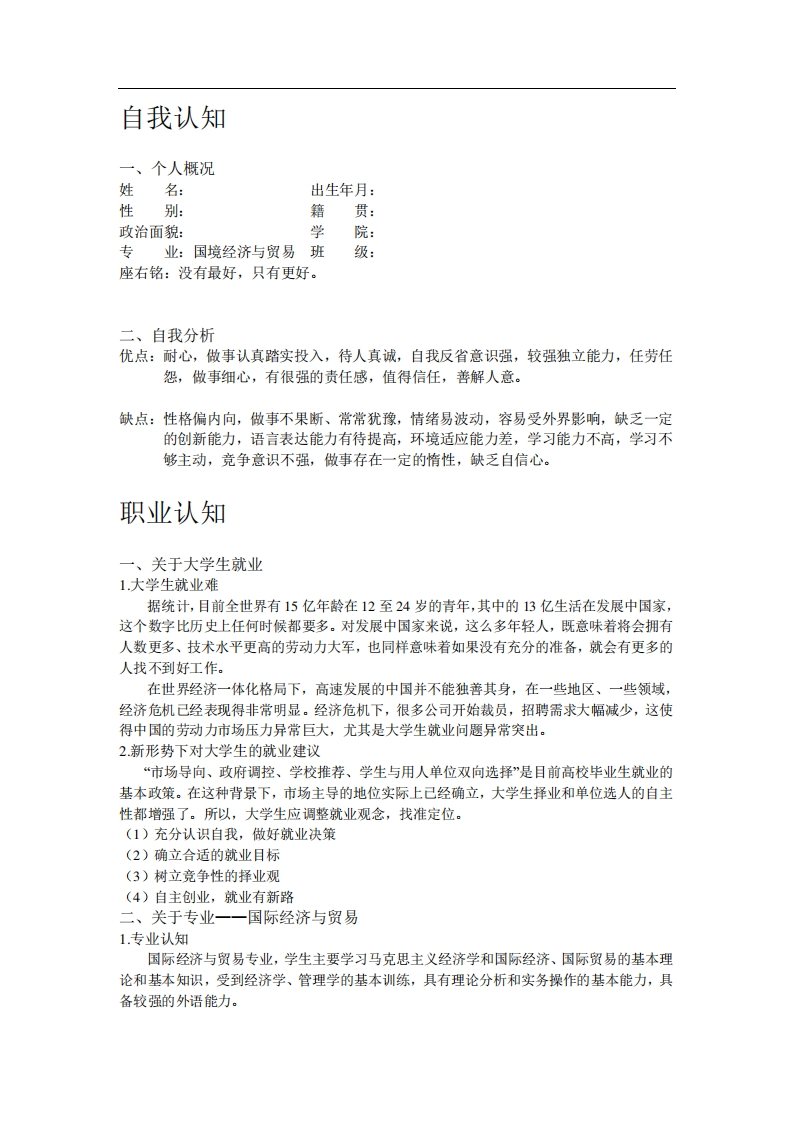 自我认知

一、个人概况
姓　　名：　　　　　　　　　出生年月：
性　　别：　　　　　　　　　籍　　贯：
政治面貌：　　　　　　　　　学　　院：
专　　业：国境经济与贸易　班　　级：
座右铭：没有最好，只有更好。

二、自我分析
优点：耐心，做事认真踏实投入，待人真诚，自我反省意识强，较强独立能力，任劳任怨，做事细心，有很强的责任感，值得信任，善解人意。

缺点：性格偏内向，做事不果断、常常犹豫，情绪易波动，容易受外界影响，缺乏一定的创新能力，语言表达能力有待提高，环境适应能力差，学习能力不高，学习不够主动，竞争意识不强，做事存在一定的惰性，缺乏自信心。

职业认知

一、关于大学生就业
1.大学生就业难
据统计，目前全世界有 15 亿年龄在 12 至 24 岁的青年，其中的 13 亿生活在发展中国家，这个数字比历史上任何时候都要多。对发展中国家来说，这么多年轻人，既意味着将会拥有人数更多、技术水平更高的劳动力大军，也同样意味着如果没有充分的准备，就会有更多的人找不到好工作。
在世界经济一体化格局下，高速发展的中国并不能独善其身，在一些地区、一些领域，经济危机已经表现得非常明显。经济危机下，很多公司开始裁员，招聘需求大幅减少，这使得中国的劳动力市场压力异常巨大，尤其是大学生就业问题异常突出。
2.新形势下对大学生的就业建议
“市场导向、政府调控、学校推荐、学生与用人单位双向选择”是目前高校毕业生就业的基本政策。在这种背景下，市场主导的地位实际上已经确立，大学生择业和单位选人的自主性都增强了。所以，大学生应调整就业观念，找准定位。
（1）充分认识自我，做好就业决策
（2）确立合适的就业目标
（3）树立竞争性的择业观
（4）自主创业，就业有新路
二、关于专业——国际经济与贸易
1.专业认知
国际经济与贸易专业，学生主要学习马克思主义经济学和国际经济、国际贸易的基本理论和基本知识，受到经济学、管理学的基本训练，具有理论分析和实务操作的基本能力，具备较强的外语能力。